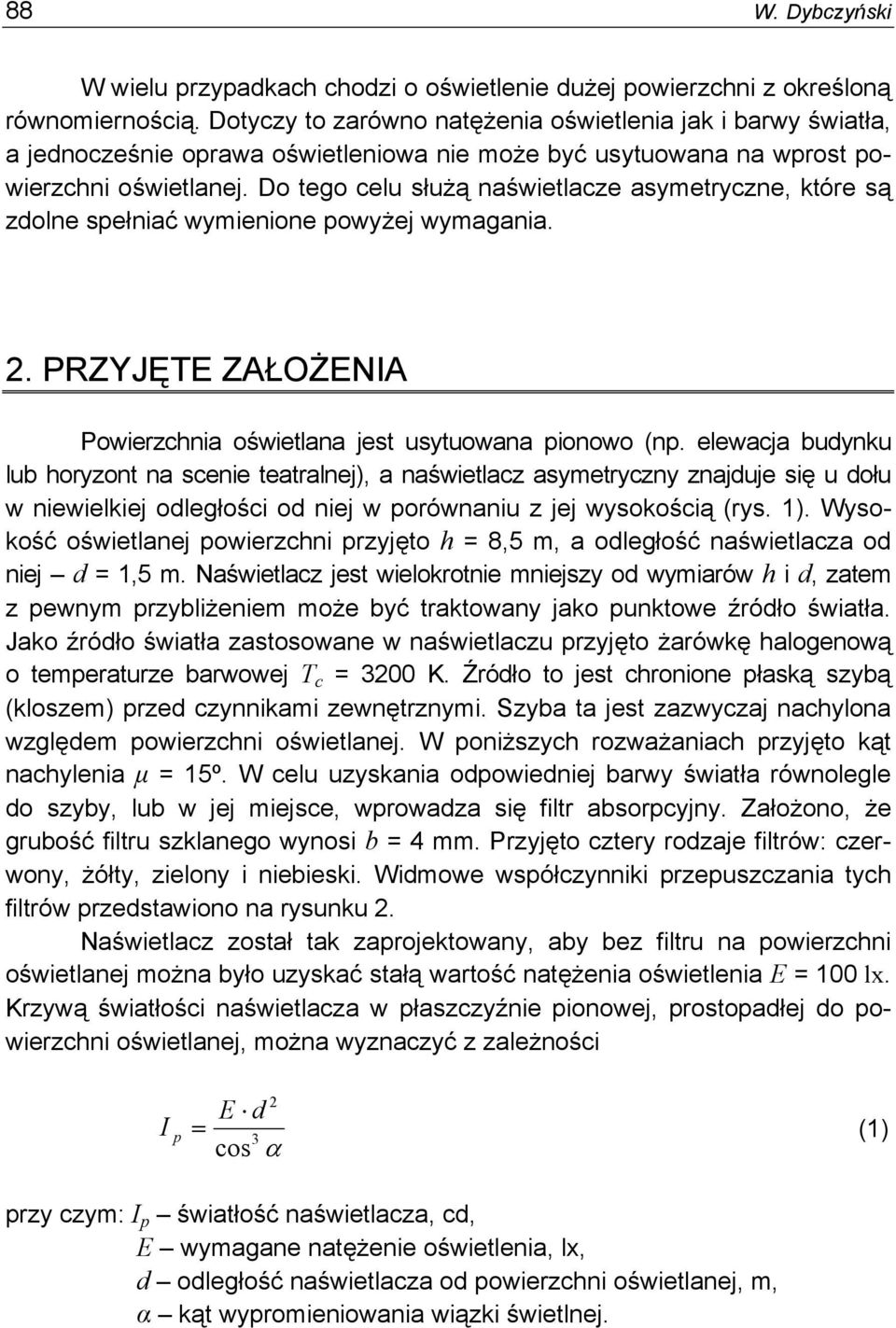 88 W. Dybczyński

W wielu przypadkach chodzi o oświetlenie dużej powierzchni z określoną równomiernością. Dotyczy to zarówno natężenia oświetlenia jak i barwy światła, a jednocześnie oprawa oświetleniowa nie może być usytuowana na wprost powierzchni oświetlanej. Do tego celu służą naświetlacze asymetryczne, które są zdolne spełniać wymienione powyżej wymagania.

2. PRZYJĘTE ZAŁOŻENIA

Powierzchnia oświetlana jest usytuowana pionowo (np. elewacja budynku lub horyzont na scenie teatralnej), a naświetlacz asymetryczny znajduje się u dołu w niewielkiej odległości od niej w porównaniu z jej wysokością (rys. 1). Wysokość oświetlanej powierzchni przyjęto $h$ = 8,5 m, a odległość naświetlacza od niej – $d$ = 1,5 m. Naświetlacz jest wielokrotnie mniejszy od wymiarów $h$ i $d$, zatem z pewnym przybliżeniem może być traktowany jako punktowe źródło światła. Jako źródło światła zastosowane w naświetlaczu przyjęto żarówkę halogenową o temperaturze barwowej $T_c$ = 3200 K. Źródło to jest chronione płaską szybą (kloszem) przed czynnikami zewnętrznymi. Szyba ta jest zazwyczaj nachylona względem powierzchni oświetlanej. W poniższych rozważaniach przyjęto kąt nachylenia $\mu$ = 15º. W celu uzyskania odpowiedniej barwy światła równolegle do szyby, lub w jej miejsce, wprowadza się filtr absorpcyjny. Założono, że grubość filtru szklanego wynosi $b$ = 4 mm. Przyjęto cztery rodzaje filtrów: czerwony, żółty, zielony i niebieski. Widmowe współczynniki przepuszczania tych filtrów przedstawiono na rysunku 2.

Naświetlacz został tak zaprojektowany, aby bez filtru na powierzchni oświetlanej można było uzyskać stałą wartość natężenia oświetlenia $E$ = 100 lx. Krzywą światłości naświetlacza w płaszczyźnie pionowej, prostopadłej do powierzchni oświetlanej, można wyznaczyć z zależności

$I_p = \frac{E \cdot d^2}{\cos^3 \alpha}$ (1)

przy czym: $I_p$ – światłość naświetlacza, cd,
$E$ – wymagane natężenie oświetlenia, lx,
$d$ – odległość naświetlacza od powierzchni oświetlanej, m,
$\alpha$ – kąt wypromieniowania wiązki świetlnej.